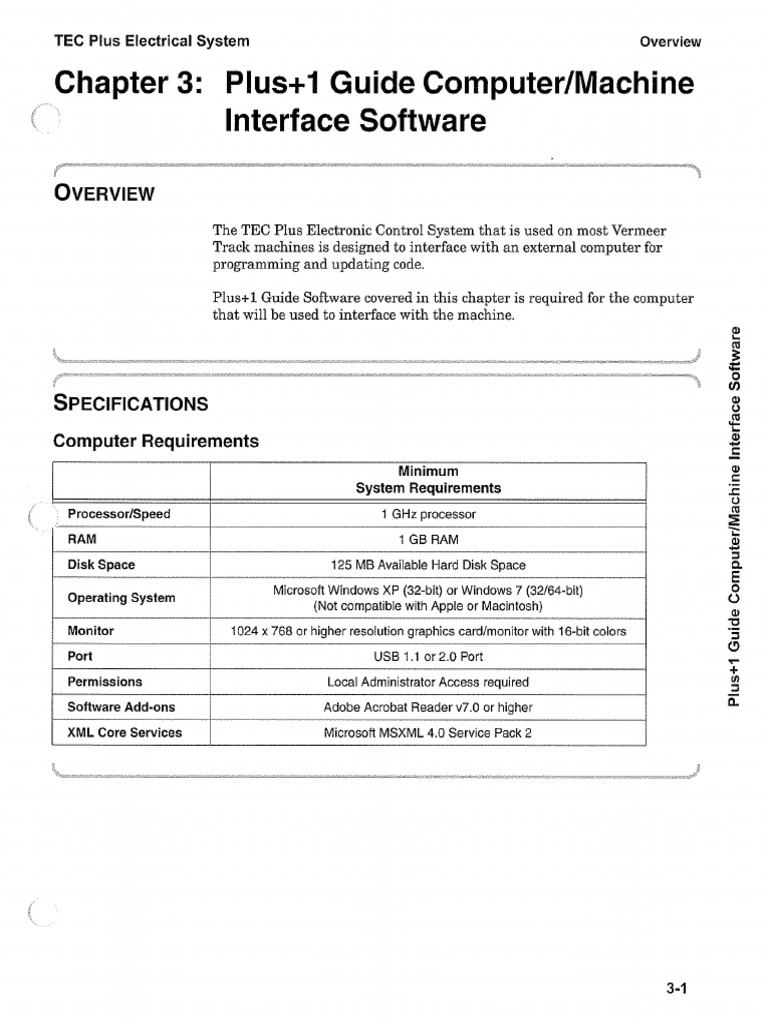 TEC Plus Electrical System

Overview

Chapter 3: Plus+1 Guide Computer/Machine Interface Software

OVERVIEW

The TEC Plus Electronic Control System that is used on most Vermeer Track machines is designed to interface with an external computer for programming and updating code.

Plus+1 Guide Software covered in this chapter is required for the computer that will be used to interface with the machine.

SPECIFICATIONS

Computer Requirements

| | Minimum System Requirements |
|---|---|
| Processor/Speed | 1 GHz processor |
| RAM | 1 GB RAM |
| Disk Space | 125 MB Available Hard Disk Space |
| Operating System | Microsoft Windows XP (32-bit) or Windows 7 (32/64-bit) (Not compatible with Apple or Macintosh) |
| Monitor | 1024 x 768 or higher resolution graphics card/monitor with 16-bit colors |
| Port | USB 1.1 or 2.0 Port |
| Permissions | Local Administrator Access required |
| Software Add-ons | Adobe Acrobat Reader v7.0 or higher |
| XML Core Services | Microsoft MSXML 4.0 Service Pack 2 |

Plus+1 Guide Computer/Machine Interface Software

3-1